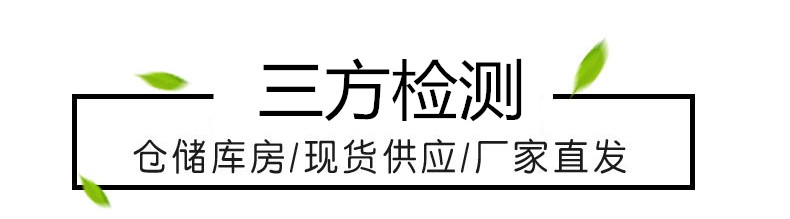 三方检测

仓储库房/现货供应/厂家直发